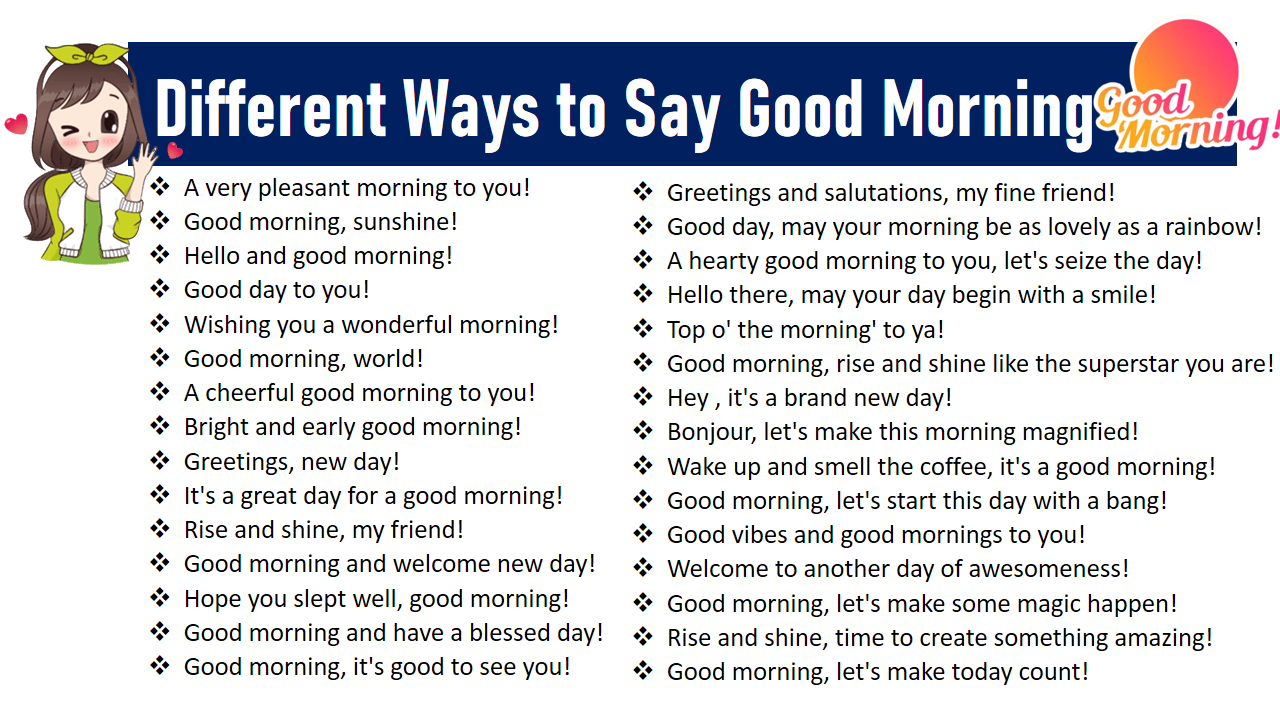 Different Ways to Say Good Morning

Good Morning!

❖ A very pleasant morning to you!
❖ Good morning, sunshine!
❖ Hello and good morning!
❖ Good day to you!
❖ Wishing you a wonderful morning!
❖ Good morning, world!
❖ A cheerful good morning to you!
❖ Bright and early good morning!
❖ Greetings, new day!
❖ It's a great day for a good morning!
❖ Rise and shine, my friend!
❖ Good morning and welcome new day!
❖ Hope you slept well, good morning!
❖ Good morning and have a blessed day!
❖ Good morning, it's good to see you!

❖ Greetings and salutations, my fine friend!
❖ Good day, may your morning be as lovely as a rainbow!
❖ A hearty good morning to you, let's seize the day!
❖ Hello there, may your day begin with a smile!
❖ Top o' the morning' to ya!
❖ Good morning, rise and shine like the superstar you are!
❖ Hey , it's a brand new day!
❖ Bonjour, let's make this morning magnified!
❖ Wake up and smell the coffee, it's a good morning!
❖ Good morning, let's start this day with a bang!
❖ Good vibes and good mornings to you!
❖ Welcome to another day of awesomeness!
❖ Good morning, let's make some magic happen!
❖ Rise and shine, time to create something amazing!
❖ Good morning, let's make today count!